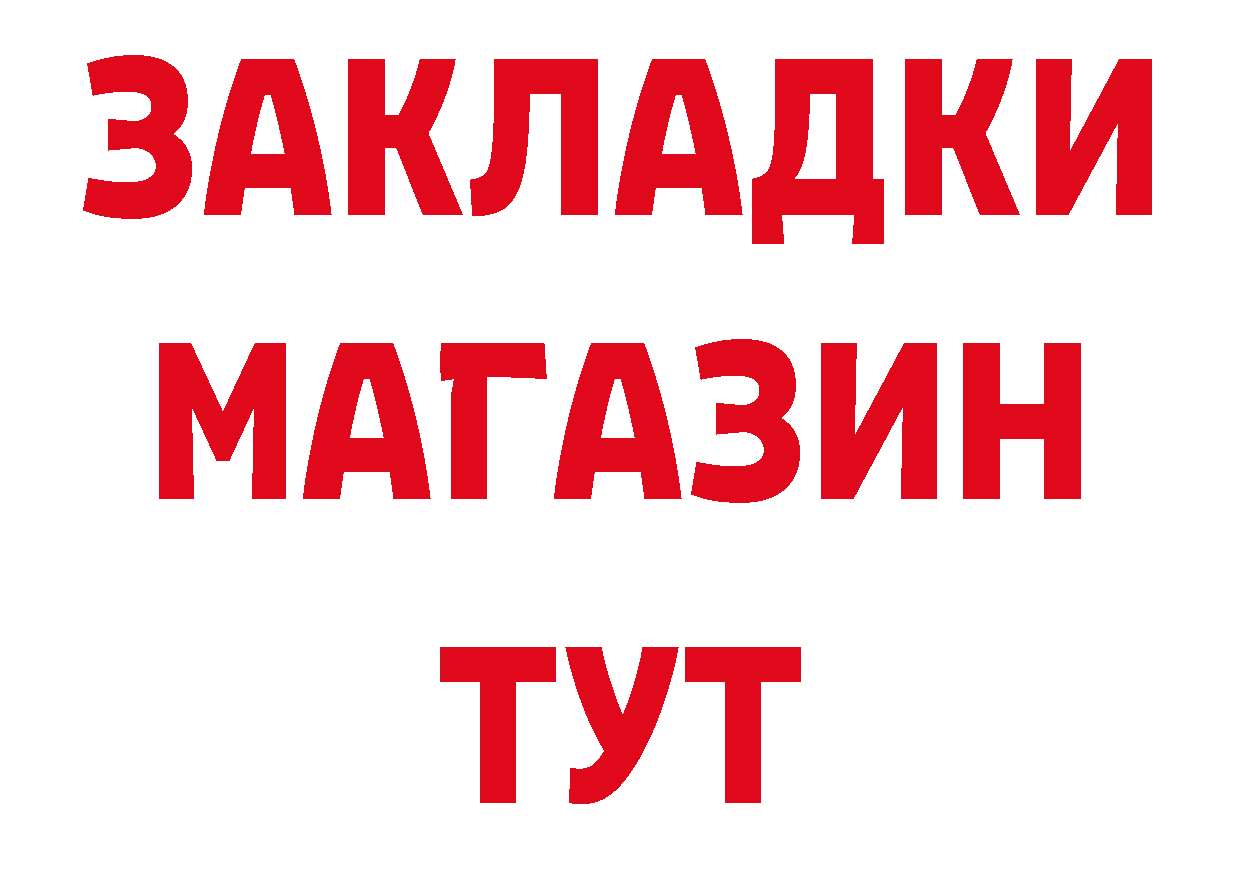 ЗАКЛАДКИ
МАГАЗИН
ТУТ